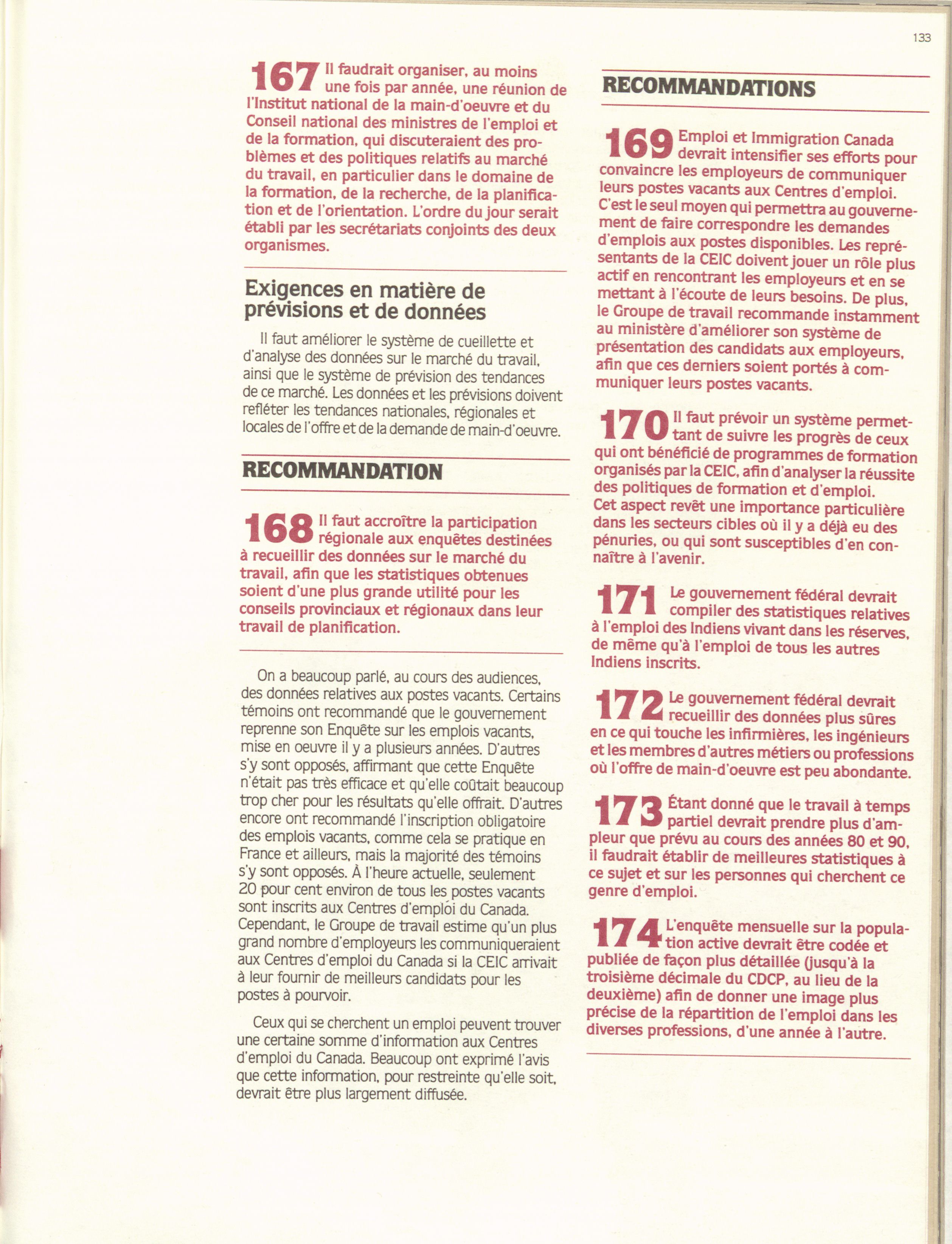 133

167 Il faudrait organiser, au moins une fois par année, une réunion de l'Institut national de la main-d'oeuvre et du Conseil national des ministres de l'emploi et de la formation, qui discuteraient des problèmes et des politiques relatifs au marché du travail, en particulier dans le domaine de la formation, de la recherche, de la planification et de l'orientation. L'ordre du jour serait établi par les secrétariats conjoints des deux organismes.

Exigences en matière de prévisions et de données

Il faut améliorer le système de cueillette et d'analyse des données sur le marché du travail, ainsi que le système de prévision des tendances de ce marché. Les données et les prévisions doivent refléter les tendances nationales, régionales et locales de l'offre et de la demande de main-d'oeuvre.

RECOMMANDATION

168 Il faut accroître la participation régionale aux enquêtes destinées à recueillir des données sur le marché du travail, afin que les statistiques obtenues soient d'une plus grande utilité pour les conseils provinciaux et régionaux dans leur travail de planification.

On a beaucoup parlé, au cours des audiences, des données relatives aux postes vacants. Certains témoins ont recommandé que le gouvernement reprenne son Enquête sur les emplois vacants, mise en oeuvre il y a plusieurs années. D'autres s'y sont opposés, affirmant que cette Enquête n'était pas très efficace et qu'elle coûtait beaucoup trop cher pour les résultats qu'elle offrait. D'autres encore ont recommandé l'inscription obligatoire des emplois vacants, comme cela se pratique en France et ailleurs, mais la majorité des témoins s'y sont opposés. À l'heure actuelle, seulement 20 pour cent environ de tous les postes vacants sont inscrits aux Centres d'emploi du Canada. Cependant, le Groupe de travail estime qu'un plus grand nombre d'employeurs les communiqueraient aux Centres d'emploi du Canada si la CEIC arrivait à leur fournir de meilleurs candidats pour les postes à pourvoir.

Ceux qui se cherchent un emploi peuvent trouver une certaine somme d'information aux Centres d'emploi du Canada. Beaucoup ont exprimé l'avis que cette information, pour restreinte qu'elle soit, devrait être plus largement diffusée.

RECOMMANDATIONS

169 Emploi et Immigration Canada devrait intensifier ses efforts pour convaincre les employeurs de communiquer leurs postes vacants aux Centres d'emploi. C'est le seul moyen qui permettra au gouvernement de faire correspondre les demandes d'emplois aux postes disponibles. Les représentants de la CEIC doivent jouer un rôle plus actif en rencontrant les employeurs et en se mettant à l'écoute de leurs besoins. De plus, le Groupe de travail recommande instamment au ministère d'améliorer son système de présentation des candidats aux employeurs, afin que ces derniers soient portés à communiquer leurs postes vacants.

170 Il faut prévoir un système permettant de suivre les progrès de ceux qui ont bénéficié de programmes de formation organisés par la CEIC, afin d'analyser la réussite des politiques de formation et d'emploi. Cet aspect revêt une importance particulière dans les secteurs cibles où il y a déjà eu des pénuries, ou qui sont susceptibles d'en connaître à l'avenir.

171 Le gouvernement fédéral devrait compiler des statistiques relatives à l'emploi des Indiens vivant dans les réserves, de même qu'à l'emploi de tous les autres Indiens inscrits.

172 Le gouvernement fédéral devrait recueillir des données plus sûres en ce qui touche les infirmières, les ingénieurs et les membres d'autres métiers ou professions où l'offre de main-d'oeuvre est peu abondante.

173 Étant donné que le travail à temps partiel devrait prendre plus d'ampleur que prévu au cours des années 80 et 90, il faudrait établir de meilleures statistiques à ce sujet et sur les personnes qui cherchent ce genre d'emploi.

174 L'enquête mensuelle sur la population active devrait être codée et publiée de façon plus détaillée (jusqu'à la troisième décimale du CDCP, au lieu de la deuxième) afin de donner une image plus précise de la répartition de l'emploi dans les diverses professions, d'une année à l'autre.